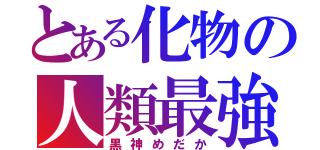 とある化物の
人類最強
黒神めだか